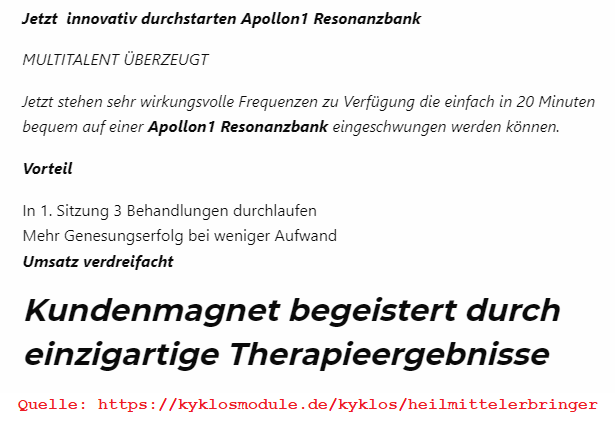 Jetzt innovativ durchstarten Apollon1 Resonanzbank

MULTITALENT ÜBERZEUGT

Jetzt stehen sehr wirkungsvolle Frequenzen zu Verfügung die einfach in 20 Minuten bequem auf einer Apollon1 Resonanzbank eingeschwungen werden können.

Vorteil

In 1. Sitzung 3 Behandlungen durchlaufen
Mehr Genesungserfolg bei weniger Aufwand
Umsatz verdreifacht

Kundenmagnet begeistert durch einzigartige Therapieergebnisse

Quelle: https://kyklosmodule.de/kyklos/heilmittelerbringer